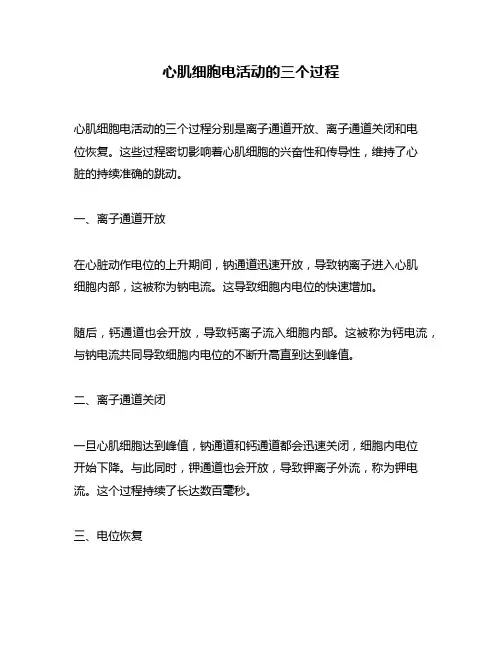 心肌细胞电活动的三个过程

心肌细胞电活动的三个过程分别是离子通道开放、离子通道关闭和电位恢复。这些过程密切影响着心肌细胞的兴奋性和传导性，维持了心脏的持续准确的跳动。

一、离子通道开放

在心脏动作电位的上升期间，钠通道迅速开放，导致钠离子进入心肌细胞内部，这被称为钠电流。这导致细胞内电位的快速增加。

随后，钙通道也会开放，导致钙离子流入细胞内部。这被称为钙电流，与钠电流共同导致细胞内电位的不断升高直到达到峰值。

二、离子通道关闭

一旦心肌细胞达到峰值，钠通道和钙通道都会迅速关闭，细胞内电位开始下降。与此同时，钾通道也会开放，导致钾离子外流，称为钾电流。这个过程持续了长达数百毫秒。

三、电位恢复